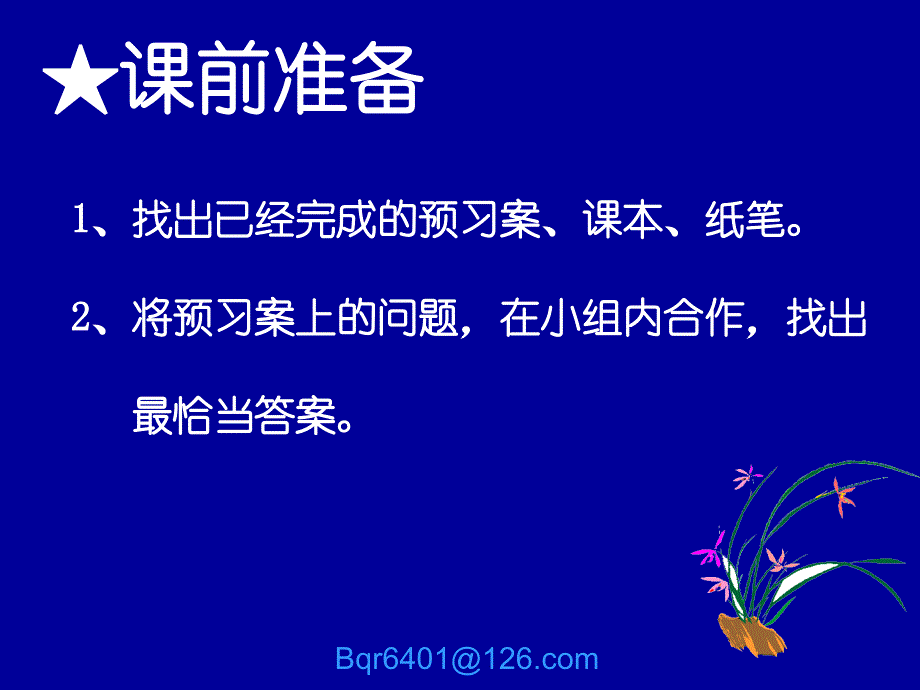 ★课前准备

1、找出已经完成的预习案、课本、纸笔。

2、将预习案上的问题，在小组内合作，找出最恰当答案。

Bqr6401@126.com